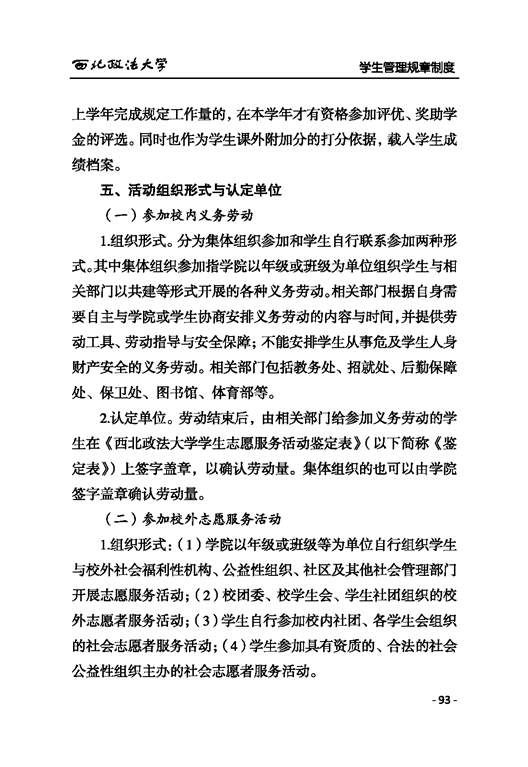 西北政法大学　　学生管理规章制度

上学年完成规定工作量的，在本学年才有资格参加评优、奖助学金的评选。同时也作为学生课外附加分的打分依据，载入学生成绩档案。

五、活动组织形式与认定单位

（一）参加校内义务劳动

1.组织形式。分为集体组织参加和学生自行联系参加两种形式。其中集体组织参加指学院以年级或班级为单位组织学生与相关部门以共建等形式开展的各种义务劳动。相关部门根据自身需要自主与学院或学生协商安排义务劳动的内容与时间，并提供劳动工具、劳动指导与安全保障；不能安排学生从事危及学生人身财产安全的义务劳动。相关部门包括教务处、招就处、后勤保障处、保卫处、图书馆、体育部等。

2.认定单位。劳动结束后，由相关部门给参加义务劳动的学生在《西北政法大学学生志愿服务活动鉴定表》（以下简称《鉴定表》）上签字盖章，以确认劳动量。集体组织的也可以由学院签字盖章确认劳动量。

（二）参加校外志愿服务活动

1.组织形式：（1）学院以年级或班级等为单位自行组织学生与校外社会福利性机构、公益性组织、社区及其他社会管理部门开展志愿服务活动；（2）校团委、校学生会、学生社团组织的校外志愿者服务活动；（3）学生自行参加校内社团、各学生会组织的社会志愿者服务活动；（4）学生参加具有资质的、合法的社会公益性组织主办的社会志愿者服务活动。

- 93 -